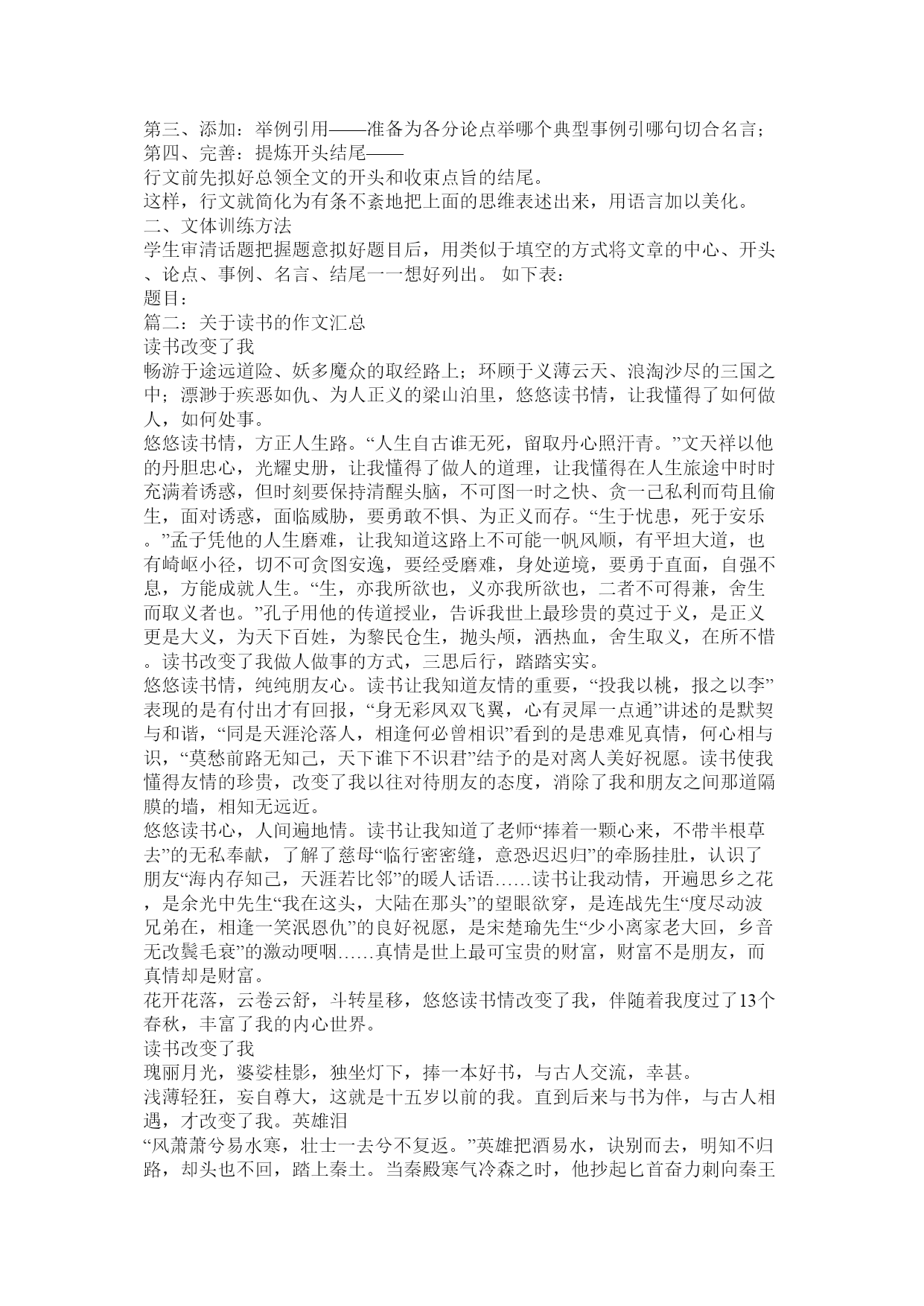 第三、添加：举例引用——准备为各分论点举哪个典型事例引哪句切合名言；
第四、完善：提炼开头结尾——
行文前先拟好总领全文的开头和收束点旨的结尾。
这样，行文就简化为有条不紊地把上面的思维表述出来，用语言加以美化。
二、文体训练方法
学生审清话题把握题意拟好题目后，用类似于填空的方式将文章的中心、开头、论点、事例、名言、结尾一一想好列出。 如下表：
题目：
篇二：关于读书的作文汇总
读书改变了我
畅游于途远道险、妖多魔众的取经路上；环顾于义薄云天、浪淘沙尽的三国之中；漂渺于疾恶如仇、为人正义的梁山泊里，悠悠读书情，让我懂得了如何做人，如何处事。
悠悠读书情，方正人生路。“人生自古谁无死，留取丹心照汗青。”文天祥以他的丹胆忠心，光耀史册，让我懂得了做人的道理，让我懂得在人生旅途中时时充满着诱惑，但时刻要保持清醒头脑，不可图一时之快、贪一己私利而苟且偷生，面对诱惑，面临威胁，要勇敢不惧、为正义而存。“生于忧患，死于安乐。”孟子凭他的人生磨难，让我知道这路上不可能一帆风顺，有平坦大道，也有崎岖小径，切不可贪图安逸，要经受磨难，身处逆境，要勇于直面，自强不息，方能成就人生。“生，亦我所欲也，义亦我所欲也，二者不可得兼，舍生而取义者也。”孔子用他的传道授业，告诉我世上最珍贵的莫过于义，是正义更是大义，为天下百姓，为黎民仓生，抛头颅，洒热血，舍生取义，在所不惜。读书改变了我做人做事的方式，三思后行，踏踏实实。
悠悠读书情，纯纯朋友心。读书让我知道友情的重要，“投我以桃，报之以李”表现的是有付出才有回报，“身无彩凤双飞翼，心有灵犀一点通”讲述的是默契与和谐，“同是天涯沦落人，相逢何必曾相识”看到的是患难见真情，何心相与识，“莫愁前路无知己，天下谁下不识君”结予的是对离人美好祝愿。读书使我懂得友情的珍贵，改变了我以往对待朋友的态度，消除了我和朋友之间那道隔膜的墙，相知无远近。
悠悠读书心，人间遍地情。读书让我知道了老师“捧着一颗心来，不带半根草去”的无私奉献，了解了慈母“临行密密缝，意恐迟迟归”的牵肠挂肚，认识了朋友“海内存知己，天涯若比邻”的暖人话语……读书让我动情，开遍思乡之花，是余光中先生“我在这头，大陆在那头”的望眼欲穿，是连战先生“度尽动波兄弟在，相逢一笑泯恩仇”的良好祝愿，是宋楚瑜先生“少小离家老大回，乡音无改鬓毛衰”的激动哽咽……真情是世上最可宝贵的财富，财富不是朋友，而真情却是财富。
花开花落，云卷云舒，斗转星移，悠悠读书情改变了我，伴随着我度过了13个春秋，丰富了我的内心世界。
读书改变了我
瑰丽月光，婆娑桂影，独坐灯下，捧一本好书，与古人交流，幸甚。
浅薄轻狂，妄自尊大，这就是十五岁以前的我。直到后来与书为伴，与古人相遇，才改变了我。英雄泪
“风萧萧兮易水寒，壮士一去兮不复返。”英雄把酒易水，诀别而去，明知不归路，却头也不回，踏上秦土。当秦殿寒气冷森之时，他抄起匕首奋力刺向秦王